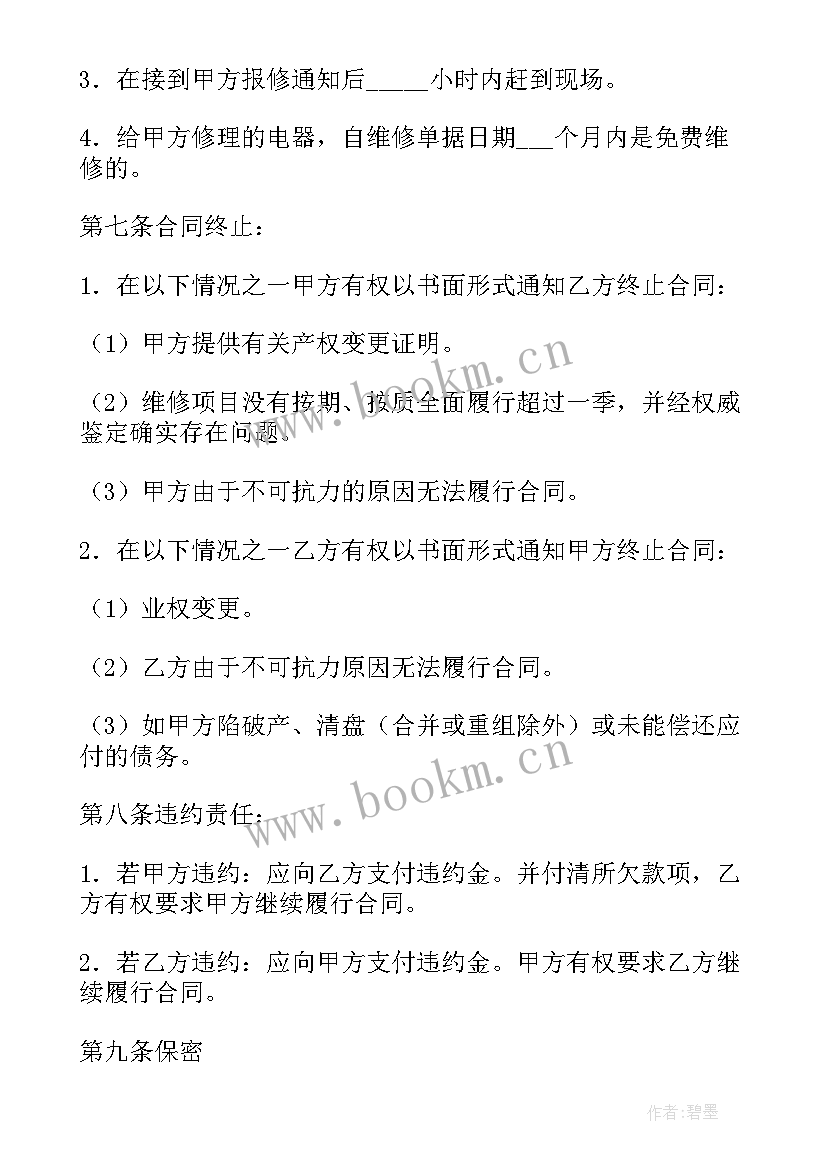 3．在接到甲方报修通知后_____小时内赶到现场。

4．给甲方修理的电器，自维修单据日期___个月内是免费维修的。

第七条合同终止：

1．在以下情况之一甲方有权以书面形式通知乙方终止合同：

（1）甲方提供有关产权变更证明。

（2）维修项目没有按期、按质全面履行超过一季，并经权威鉴定确实存在问题。

（3）甲方由于不可抗力的原因无法履行合同。

2．在以下情况之一乙方有权以书面形式通知甲方终止合同：

（1）业权变更。

（2）乙方由于不可抗力原因无法履行合同。

（3）如甲方陷破产、清盘（合并或重组除外）或未能偿还应付的债务。

第八条违约责任：

1．若甲方违约：应向乙方支付违约金。并付清所欠款项，乙方有权要求甲方继续履行合同。

2．若乙方违约：应向甲方支付违约金。甲方有权要求乙方继续履行合同。

第九条保密

www.bookm.cn

www.bookm.cn

作者:碧墨